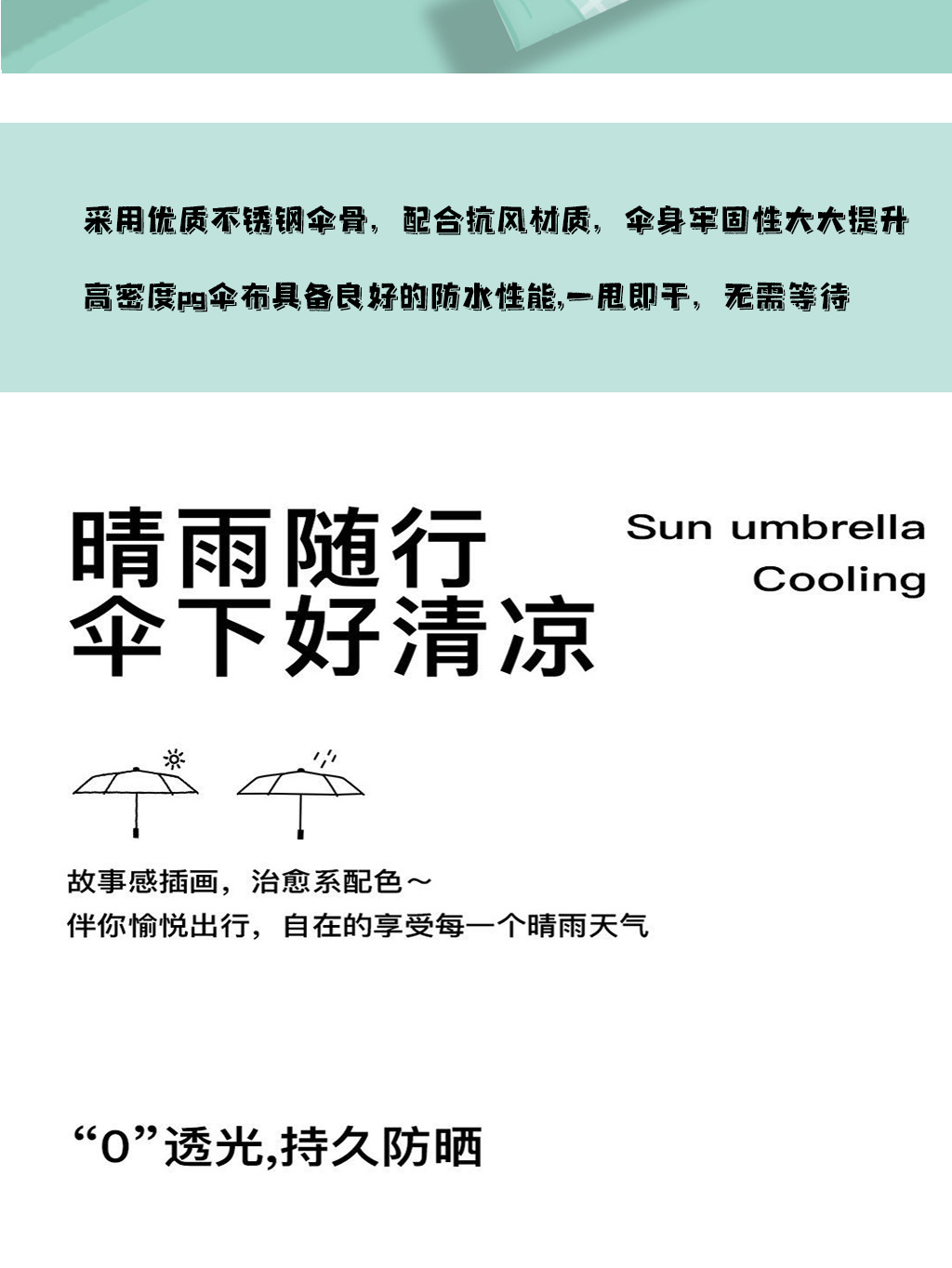 采用优质不锈钢伞骨，配合抗风材质，伞身牢固性大大提升

高密度pg伞布具备良好的防水性能,一甩即干，无需等待

晴雨随行
伞下好清凉

Sun umbrella
Cooling

故事感插画，治愈系配色～
伴你愉悦出行，自在的享受每一个晴雨天气

“0”透光,持久防晒